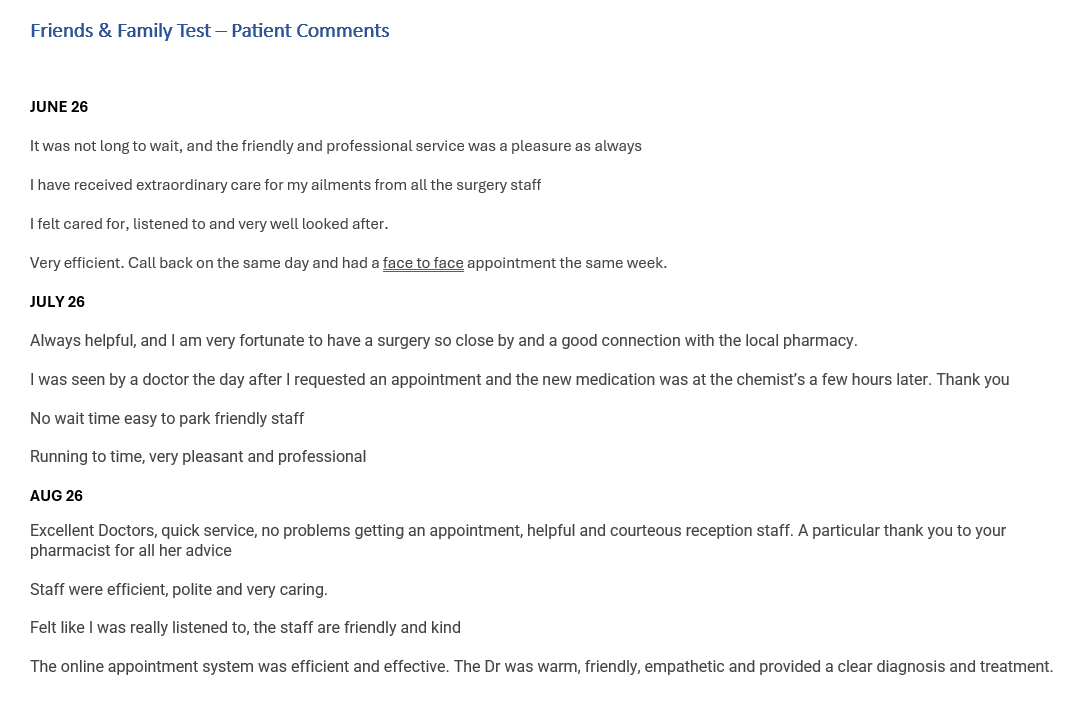 Friends & Family Test – Patient Comments

JUNE 26

It was not long to wait, and the friendly and professional service was a pleasure as always

I have received extraordinary care for my ailments from all the surgery staff

I felt cared for, listened to and very well looked after.

Very efficient. Call back on the same day and had a face to face appointment the same week.

JULY 26

Always helpful, and I am very fortunate to have a surgery so close by and a good connection with the local pharmacy.

I was seen by a doctor the day after I requested an appointment and the new medication was at the chemist's a few hours later. Thank you

No wait time easy to park friendly staff

Running to time, very pleasant and professional

AUG 26

Excellent Doctors, quick service, no problems getting an appointment, helpful and courteous reception staff. A particular thank you to your pharmacist for all her advice

Staff were efficient, polite and very caring.

Felt like I was really listened to, the staff are friendly and kind

The online appointment system was efficient and effective. The Dr was warm, friendly, empathetic and provided a clear diagnosis and treatment.